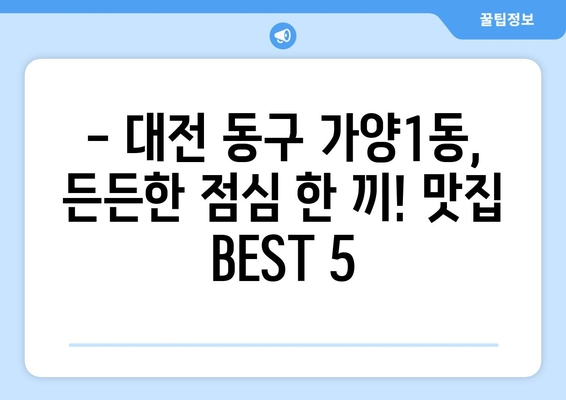 꿀팁정보

– 대전 동구 가양1동, 든든한 점심 한 끼! 맛집 BEST 5